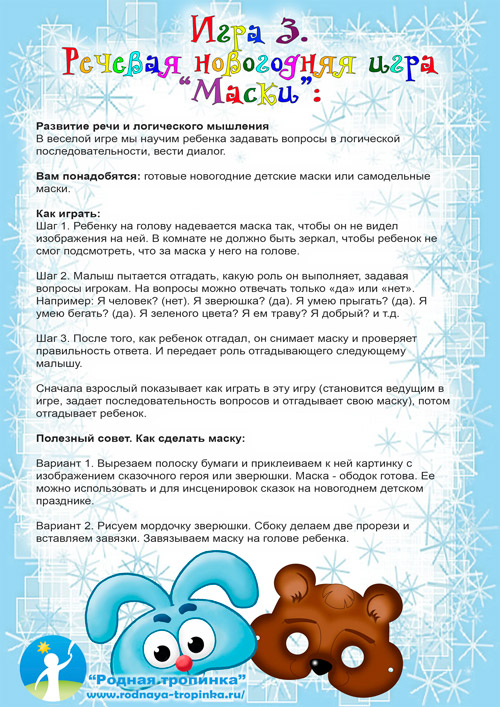 Игра 3.
Речевая новогодняя игра "Маски":

**Развитие речи и логического мышления**
В веселой игре мы научим ребенка задавать вопросы в логической последовательности, вести диалог.

**Вам понадобятся:** готовые новогодние детские маски или самодельные маски.

**Как играть:**
Шаг 1. Ребенку на голову надевается маска так, чтобы он не видел изображения на ней. В комнате не должно быть зеркал, чтобы ребенок не смог подсмотреть, что за маска у него на голове.

Шаг 2. Малыш пытается отгадать, какую роль он выполняет, задавая вопросы игрокам. На вопросы можно отвечать только «да» или «нет». Например: Я человек? (нет). Я зверюшка? (да). Я умею прыгать? (да). Я умею бегать? (да). Я зеленого цвета? Я ем траву? Я добрый? и т.д.

Шаг 3. После того, как ребенок отгадал, он снимает маску и проверяет правильность ответа. И передает роль отгадывающего следующему малышу.

Сначала взрослый показывает как играть в эту игру (становится ведущим в игре, задает последовательность вопросов и отгадывает свою маску), потом отгадывает ребенок.

**Полезный совет. Как сделать маску:**

Вариант 1. Вырезаем полоску бумаги и приклеиваем к ней картинку с изображением сказочного героя или зверюшки. Маска - ободок готова. Ее можно использовать и для инсценировок сказок на новогоднем детском празднике.

Вариант 2. Рисуем мордочку зверюшки. Сбоку делаем две прорези и вставляем завязки. Завязываем маску на голове ребенка.

"Родная тропинка"
www.rodnaya-tropinka.ru/